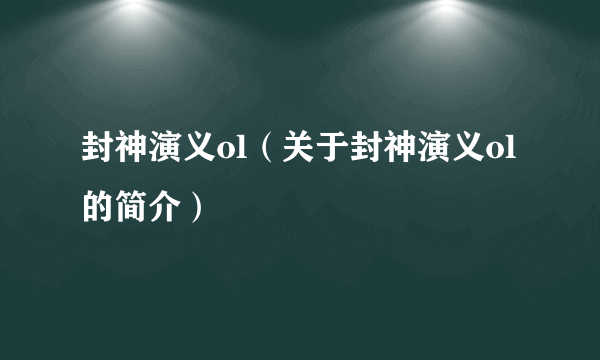 封神演义ol（关于封神演义ol的简介）